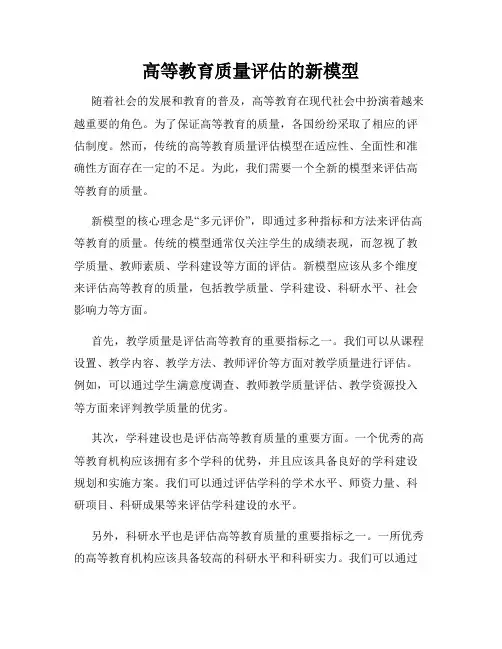 高等教育质量评估的新模型

随着社会的发展和教育的普及，高等教育在现代社会中扮演着越来越重要的角色。为了保证高等教育的质量，各国纷纷采取了相应的评估制度。然而，传统的高等教育质量评估模型在适应性、全面性和准确性方面存在一定的不足。为此，我们需要一个全新的模型来评估高等教育的质量。

新模型的核心理念是“多元评价”，即通过多种指标和方法来评估高等教育的质量。传统的模型通常仅关注学生的成绩表现，而忽视了教学质量、教师素质、学科建设等方面的评估。新模型应该从多个维度来评估高等教育的质量，包括教学质量、学科建设、科研水平、社会影响力等方面。

首先，教学质量是评估高等教育的重要指标之一。我们可以从课程设置、教学内容、教学方法、教师评价等方面对教学质量进行评估。例如，可以通过学生满意度调查、教师教学质量评估、教学资源投入等方面来评判教学质量的优劣。

其次，学科建设也是评估高等教育质量的重要方面。一个优秀的高等教育机构应该拥有多个学科的优势，并且应该具备良好的学科建设规划和实施方案。我们可以通过评估学科的学术水平、师资力量、科研项目、科研成果等来评估学科建设的水平。

另外，科研水平也是评估高等教育质量的重要指标之一。一所优秀的高等教育机构应该具备较高的科研水平和科研实力。我们可以通过